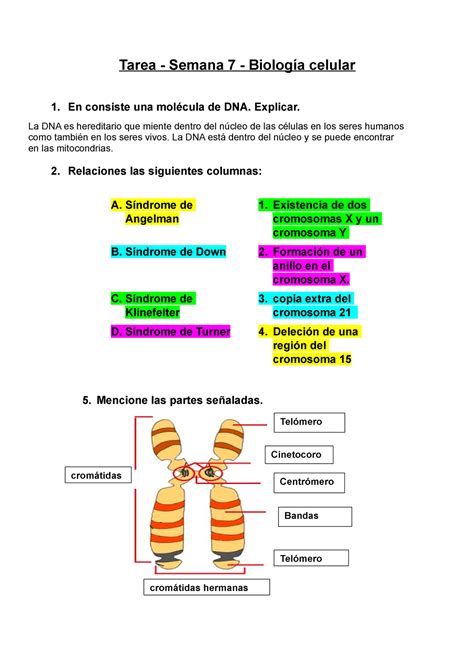 Tarea - Semana 7 - Biología celular

1. En consiste una molécula de DNA. Explicar.

La DNA es hereditario que miente dentro del núcleo de las células en los seres humanos como también en los seres vivos. La DNA está dentro del núcleo y se puede encontrar en las mitocondrias.

2. Relaciones las siguientes columnas:

A. Síndrome de Angelman
B. Síndrome de Down
C. Síndrome de Klinefelter
D. Síndrome de Turner

1. Existencia de dos cromosomas X y un cromosoma Y
2. Formación de un anillo en el cromosoma X.
3. copia extra del cromosoma 21
4. Deleción de una región del cromosoma 15

5. Mencione las partes señaladas.

Telómero
Cinetocoro
cromátidas
Centrómero
Bandas
Telómero
cromátidas hermanas